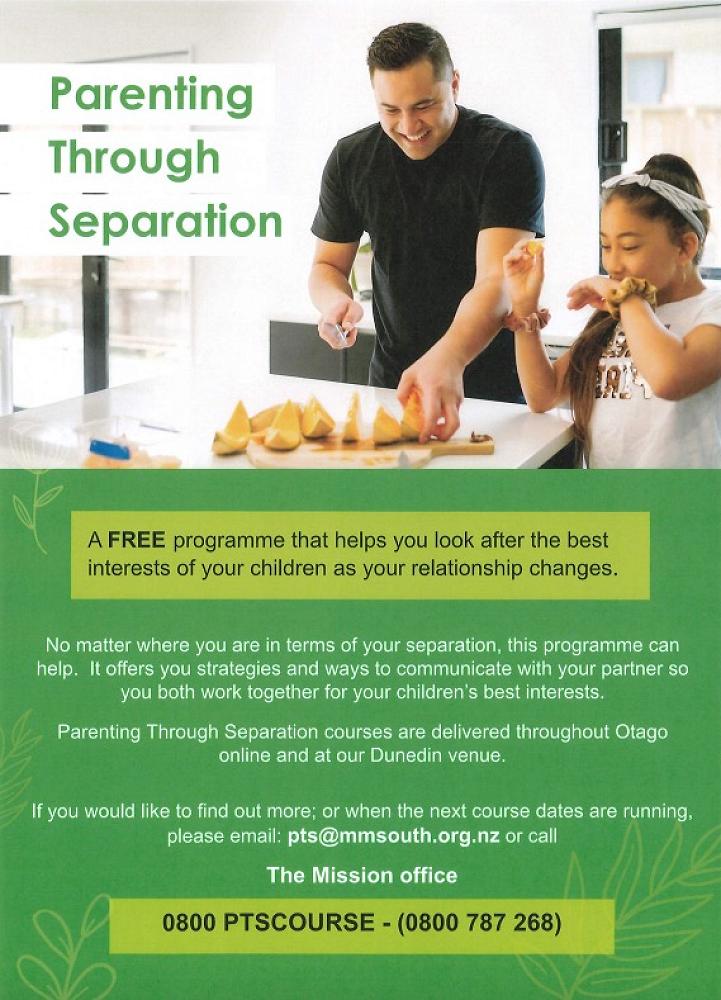 Parenting Through Separation

A FREE programme that helps you look after the best interests of your children as your relationship changes.

No matter where you are in terms of your separation, this programme can help. It offers you strategies and ways to communicate with your partner so you both work together for your children's best interests.

Parenting Through Separation courses are delivered throughout Otago online and at our Dunedin venue.

If you would like to find out more; or when the next course dates are running, please email: pts@mmsouth.org.nz or call

The Mission office

0800 PTSCOURSE - (0800 787 268)